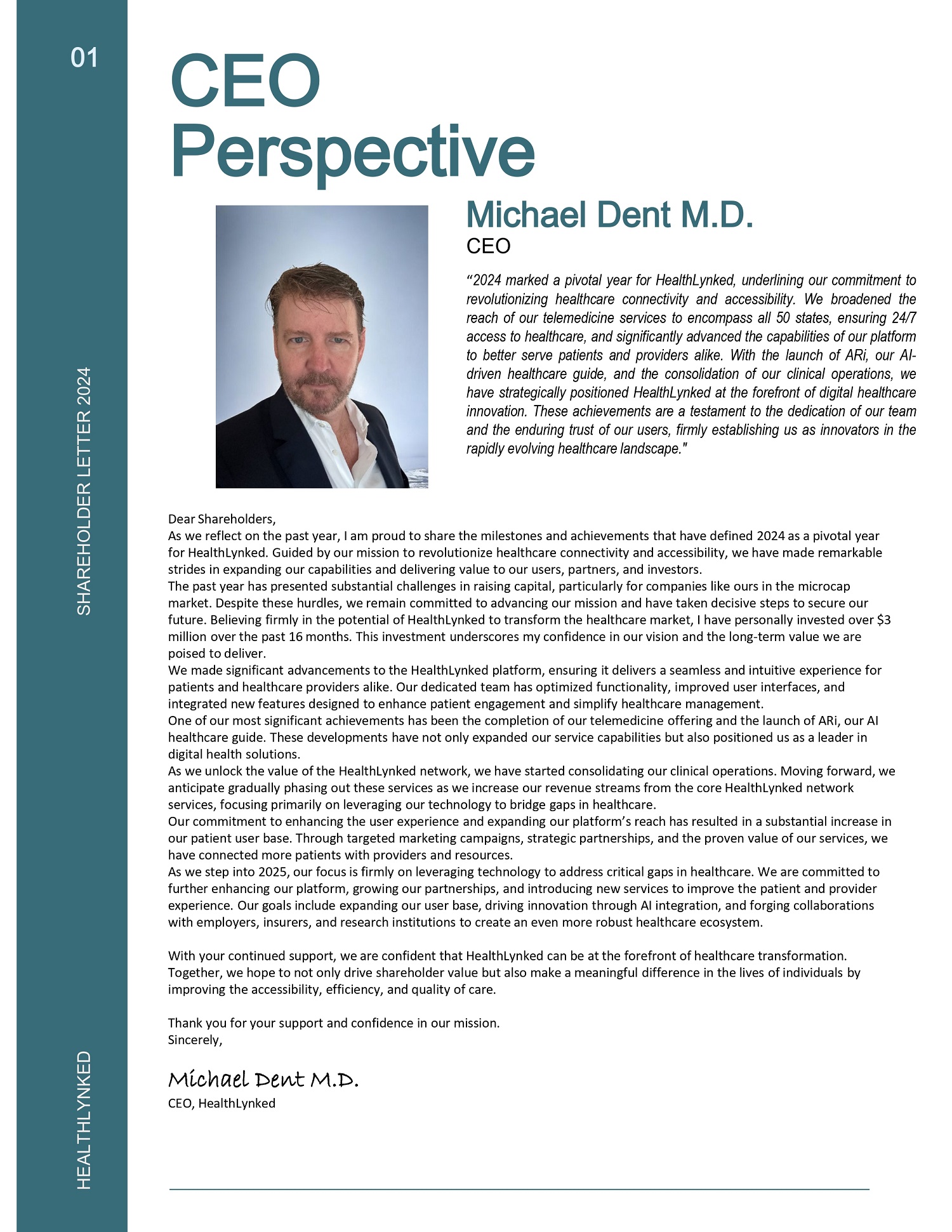 01

SHAREHOLDER LETTER 2024

HEALTHLYNKED

CEO Perspective

Michael Dent M.D.

CEO

“2024 marked a pivotal year for HealthLynked, underlining our commitment to revolutionizing healthcare connectivity and accessibility. We broadened the reach of our telemedicine services to encompass all 50 states, ensuring 24/7 access to healthcare, and significantly advanced the capabilities of our platform to better serve patients and providers alike. With the launch of ARi, our AI-driven healthcare guide, and the consolidation of our clinical operations, we have strategically positioned HealthLynked at the forefront of digital healthcare innovation. These achievements are a testament to the dedication of our team and the enduring trust of our users, firmly establishing us as innovators in the rapidly evolving healthcare landscape."

Dear Shareholders,
As we reflect on the past year, I am proud to share the milestones and achievements that have defined 2024 as a pivotal year for HealthLynked. Guided by our mission to revolutionize healthcare connectivity and accessibility, we have made remarkable strides in expanding our capabilities and delivering value to our users, partners, and investors.
The past year has presented substantial challenges in raising capital, particularly for companies like ours in the microcap market. Despite these hurdles, we remain committed to advancing our mission and have taken decisive steps to secure our future. Believing firmly in the potential of HealthLynked to transform the healthcare market, I have personally invested over $3 million over the past 16 months. This investment underscores my confidence in our vision and the long-term value we are poised to deliver.
We made significant advancements to the HealthLynked platform, ensuring it delivers a seamless and intuitive experience for patients and healthcare providers alike. Our dedicated team has optimized functionality, improved user interfaces, and integrated new features designed to enhance patient engagement and simplify healthcare management.
One of our most significant achievements has been the completion of our telemedicine offering and the launch of ARi, our AI healthcare guide. These developments have not only expanded our service capabilities but also positioned us as a leader in digital health solutions.
As we unlock the value of the HealthLynked network, we have started consolidating our clinical operations. Moving forward, we anticipate gradually phasing out these services as we increase our revenue streams from the core HealthLynked network services, focusing primarily on leveraging our technology to bridge gaps in healthcare.
Our commitment to enhancing the user experience and expanding our platform’s reach has resulted in a substantial increase in our patient user base. Through targeted marketing campaigns, strategic partnerships, and the proven value of our services, we have connected more patients with providers and resources.
As we step into 2025, our focus is firmly on leveraging technology to address critical gaps in healthcare. We are committed to further enhancing our platform, growing our partnerships, and introducing new services to improve the patient and provider experience. Our goals include expanding our user base, driving innovation through AI integration, and forging collaborations with employers, insurers, and research institutions to create an even more robust healthcare ecosystem.

With your continued support, we are confident that HealthLynked can be at the forefront of healthcare transformation. Together, we hope to not only drive shareholder value but also make a meaningful difference in the lives of individuals by improving the accessibility, efficiency, and quality of care.

Thank you for your support and confidence in our mission.
Sincerely,

Michael Dent M.D.
CEO, HealthLynked